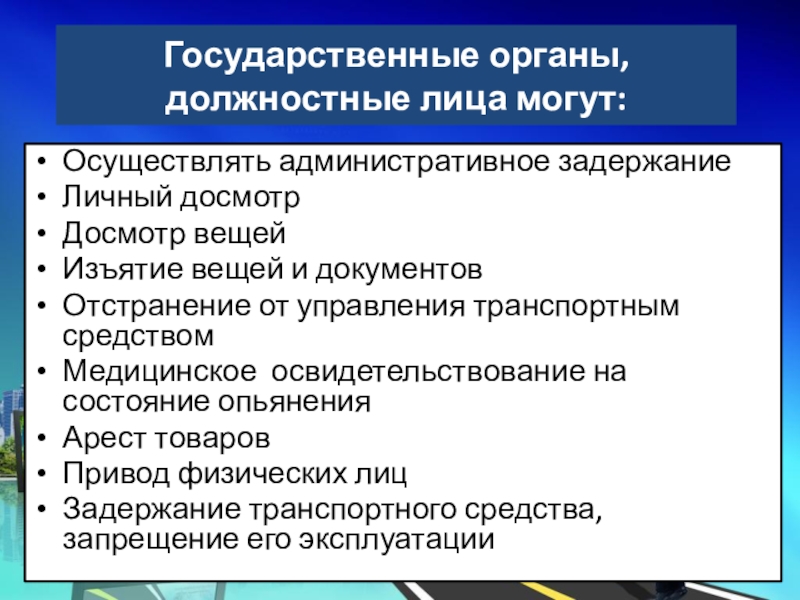 Государственные органы, должностные лица могут:

• Осуществлять административное задержание
• Личный досмотр
• Досмотр вещей
• Изъятие вещей и документов
• Отстранение от управления транспортным средством
• Медицинское  освидетельствование на состояние опьянения
• Арест товаров
• Привод физических лиц
• Задержание транспортного средства, запрещение его эксплуатации